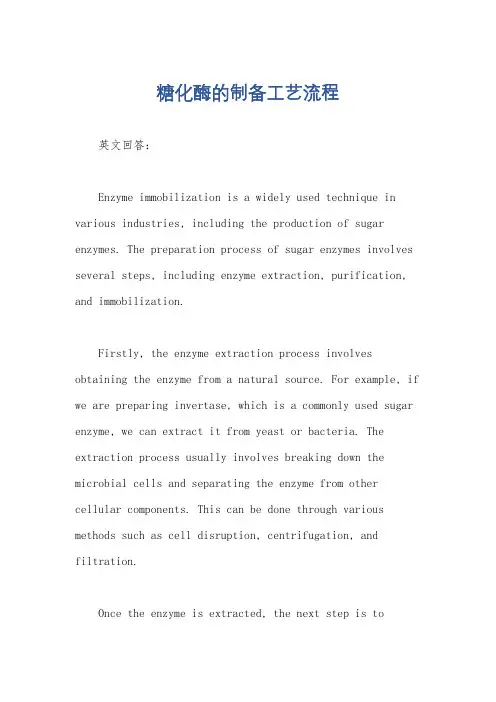 糖化酶的制备工艺流程

英文回答：

Enzyme immobilization is a widely used technique in various industries, including the production of sugar enzymes. The preparation process of sugar enzymes involves several steps, including enzyme extraction, purification, and immobilization.

Firstly, the enzyme extraction process involves obtaining the enzyme from a natural source. For example, if we are preparing invertase, which is a commonly used sugar enzyme, we can extract it from yeast or bacteria. The extraction process usually involves breaking down the microbial cells and separating the enzyme from other cellular components. This can be done through various methods such as cell disruption, centrifugation, and filtration.

Once the enzyme is extracted, the next step is to